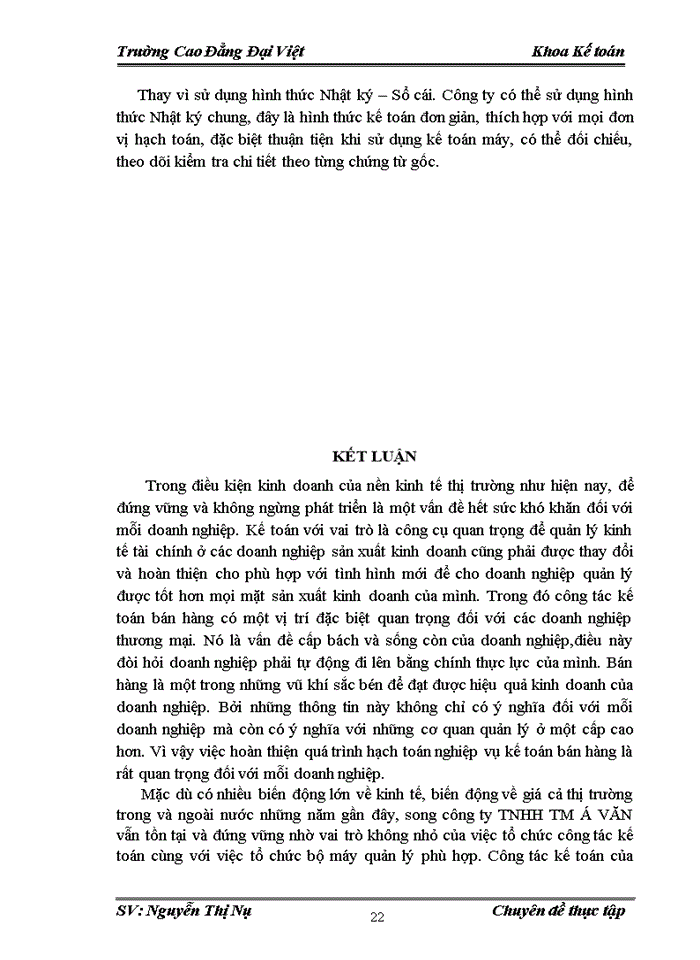 Trường Cao Đẳng Đại Việt Khoa Kế toán

Thay vì sử dụng hình thức Nhật ký – Sổ cái. Công ty có thể sử dụng hình thức Nhật ký chung, đây là hình thức kế toán đơn giản, thích hợp với mọi đơn vị hạch toán, đặc biệt thuận tiện khi sử dụng kế toán máy, có thể đối chiếu, theo dõi kiểm tra chi tiết theo từng chứng từ gốc.

KẾT LUẬN

Trong điều kiện kinh doanh của nền kinh tế thị trường như hiện nay, để đứng vững và không ngừng phát triển là một vấn đề hết sức khó khăn đối với mỗi doanh nghiệp. Kế toán với vai trò là công cụ quan trọng để quản lý kinh tế tài chính ở các doanh nghiệp sản xuất kinh doanh cũng phải được thay đổi và hoàn thiện cho phù hợp với tình hình mới để cho doanh nghiệp quản lý được tốt hơn mọi mặt sản xuất kinh doanh của mình. Trong đó công tác kế toán bán hàng có một vị trí đặc biệt quan trọng đối với các doanh nghiệp thương mại. Nó là vấn đề cấp bách và sống còn của doanh nghiệp,điều này đòi hỏi doanh nghiệp phải tự động đi lên bằng chính thực lực của mình. Bán hàng là một trong những vũ khí sắc bén để đạt được hiệu quả kinh doanh của doanh nghiệp. Bởi những thông tin này không chỉ có ý nghĩa đối với mỗi doanh nghiệp mà còn có ý nghĩa với những cơ quan quản lý ở một cấp cao hơn. Vì vậy việc hoàn thiện quá trình hạch toán nghiệp vụ kế toán bán hàng là rất quan trọng đối với mỗi doanh nghiệp.

Mặc dù có nhiều biến động lớn về kinh tế, biến động về giá cả thị trường trong và ngoài nước những năm gần đây, song công ty TNHH TM Á VĂN vẫn tồn tại và đứng vững nhờ vai trò không nhỏ của việc tổ chức công tác kế toán cùng với việc tổ chức bộ máy quản lý phù hợp. Công tác kế toán của

SV: Nguyễn Thị Nụ 22 Chuyên đề thực tập